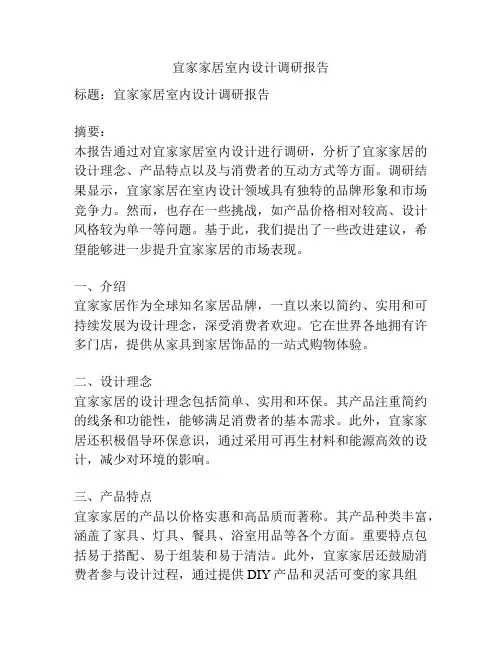 宜家家居室内设计调研报告

标题：宜家家居室内设计调研报告

摘要：
本报告通过对宜家家居室内设计进行调研，分析了宜家家居的设计理念、产品特点以及与消费者的互动方式等方面。调研结果显示，宜家家居在室内设计领域具有独特的品牌形象和市场竞争力。然而，也存在一些挑战，如产品价格相对较高、设计风格较为单一等问题。基于此，我们提出了一些改进建议，希望能够进一步提升宜家家居的市场表现。

一、介绍
宜家家居作为全球知名家居品牌，一直以来以简约、实用和可持续发展为设计理念，深受消费者欢迎。它在世界各地拥有许多门店，提供从家具到家居饰品的一站式购物体验。

二、设计理念
宜家家居的设计理念包括简单、实用和环保。其产品注重简约的线条和功能性，能够满足消费者的基本需求。此外，宜家家居还积极倡导环保意识，通过采用可再生材料和能源高效的设计，减少对环境的影响。

三、产品特点
宜家家居的产品以价格实惠和高品质而著称。其产品种类丰富，涵盖了家具、灯具、餐具、浴室用品等各个方面。重要特点包括易于搭配、易于组装和易于清洁。此外，宜家家居还鼓励消费者参与设计过程，通过提供DIY产品和灵活可变的家具组